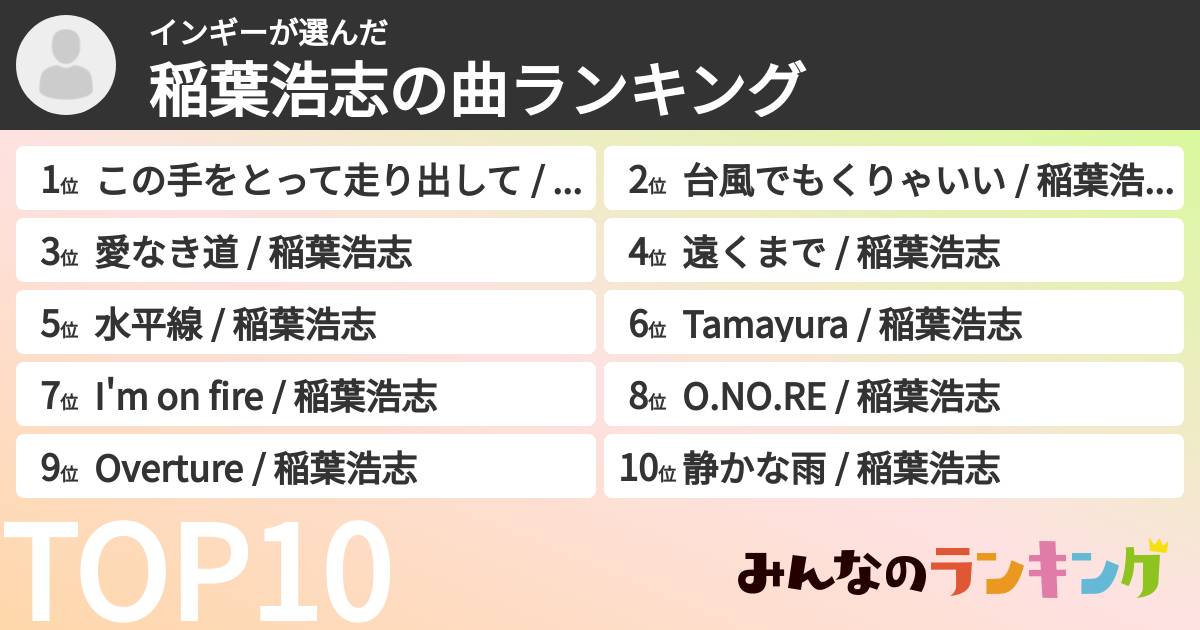 インギーが選んだ
稲葉浩志の曲ランキング

1位 この手をとって走り出して / ...
2位 台風でもくりゃいい / 稲葉浩...
3位 愛なき道 / 稲葉浩志
4位 遠くまで / 稲葉浩志
5位 水平線 / 稲葉浩志
6位 Tamayura / 稲葉浩志
7位 I'm on fire / 稲葉浩志
8位 O.NO.RE / 稲葉浩志
9位 Overture / 稲葉浩志
10位 静かな雨 / 稲葉浩志

TOP10

みんなのランキング